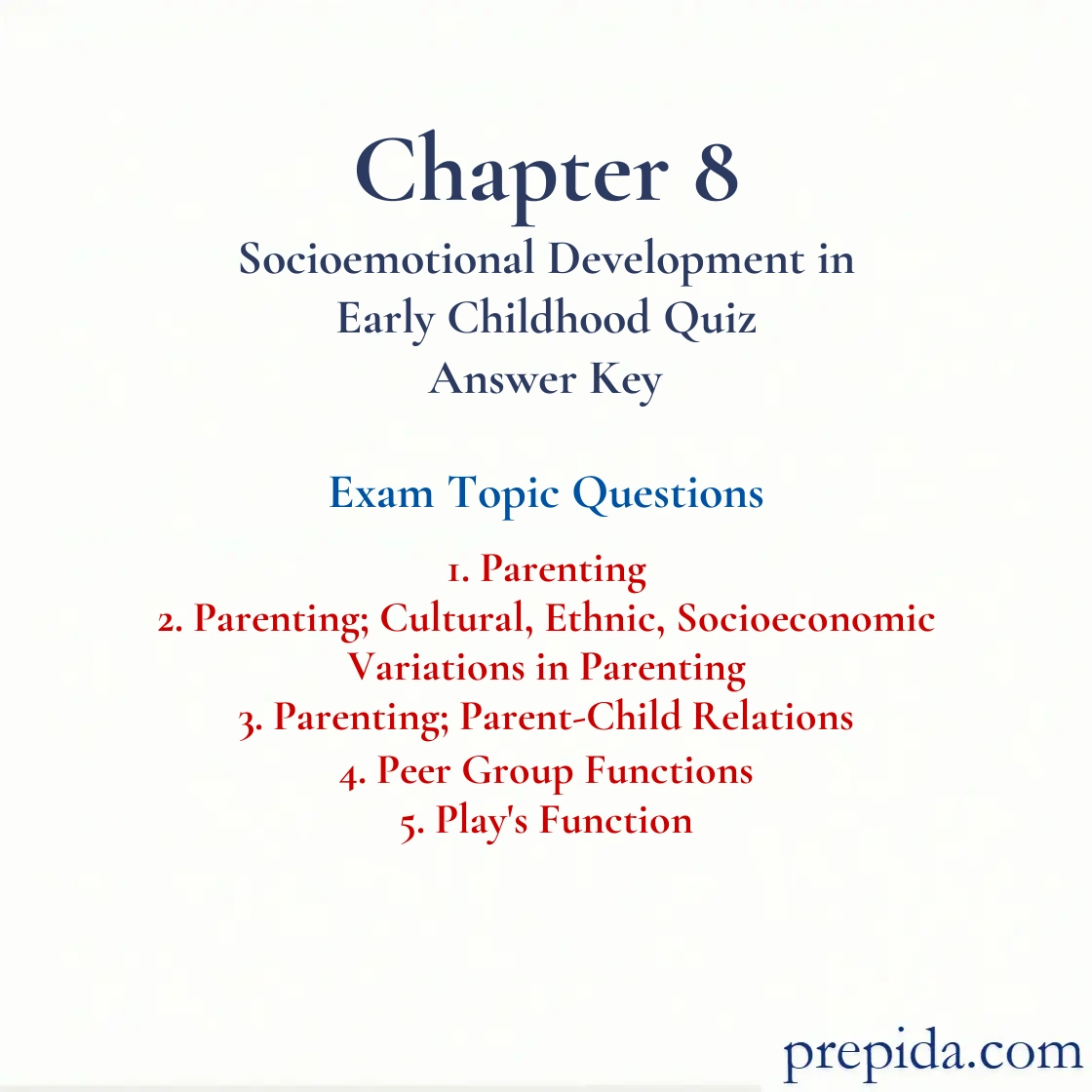 Chapter 8

Socioemotional Development in Early Childhood Quiz Answer Key

Exam Topic Questions

1. Parenting
2. Parenting; Cultural, Ethnic, Socioeconomic Variations in Parenting
3. Parenting; Parent-Child Relations
4. Peer Group Functions
5. Play's Function

prepida.com